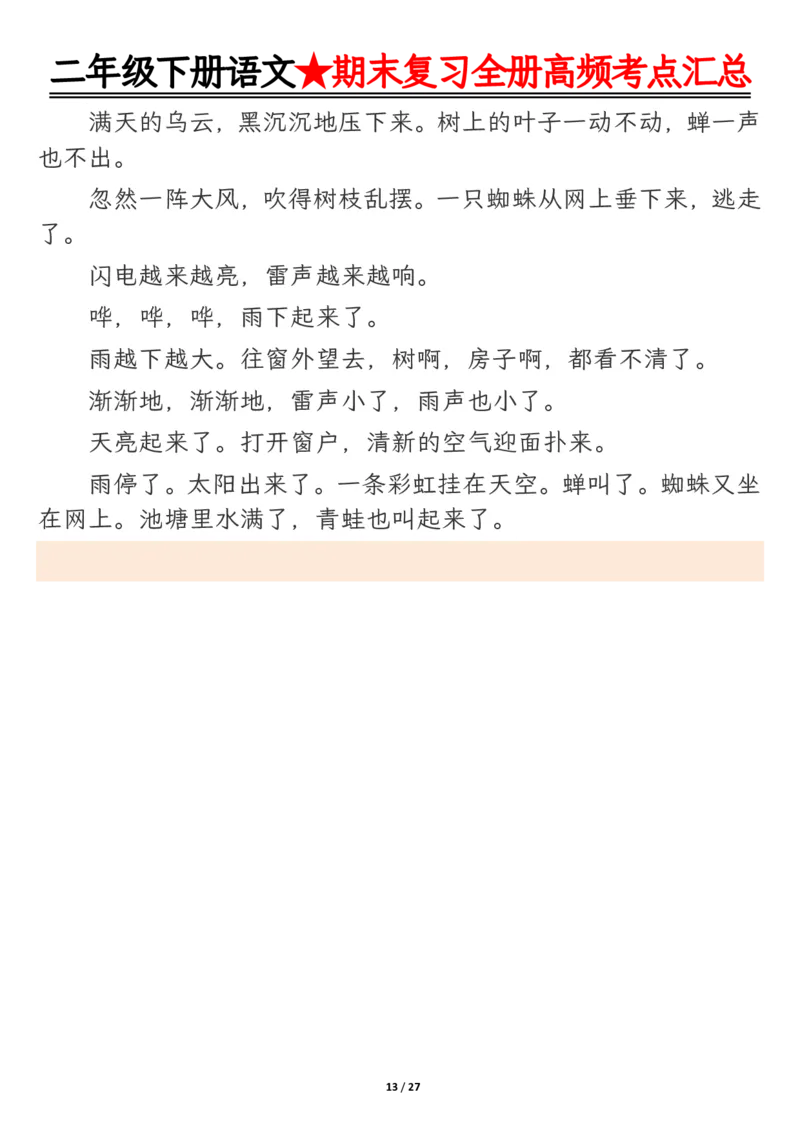 二年级下册语文★期末复习全册高频考点汇总

满天的乌云，黑沉沉地压下来。树上的叶子一动不动，蝉一声也不出。

忽然一阵大风，吹得树枝乱摆。一只蜘蛛从网上垂下来，逃走了。

闪电越来越亮，雷声越来越响。

哗，哗，哗，雨下起来了。

雨越下越大。往窗外望去，树啊，房子啊，都看不清了。

渐渐地，渐渐地，雷声小了，雨声也小了。

天亮起来了。打开窗户，清新的空气迎面扑来。

雨停了。太阳出来了。一条彩虹挂在天空。蝉叫了。蜘蛛又坐在网上。池塘里水满了，青蛙也叫起来了。

13 / 27